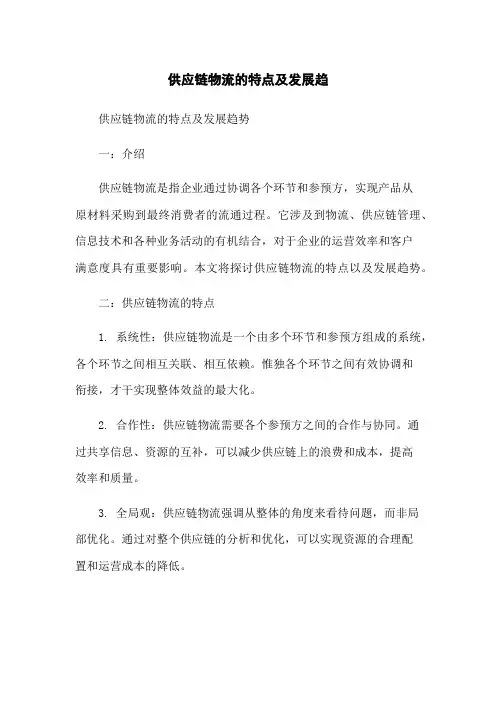 供应链物流的特点及发展趋

供应链物流的特点及发展趋势

一：介绍

供应链物流是指企业通过协调各个环节和参预方，实现产品从原材料采购到最终消费者的流通过程。它涉及到物流、供应链管理、信息技术和各种业务活动的有机结合，对于企业的运营效率和客户满意度具有重要影响。本文将探讨供应链物流的特点以及发展趋势。

二：供应链物流的特点

1. 系统性：供应链物流是一个由多个环节和参预方组成的系统，各个环节之间相互关联、相互依赖。惟独各个环节之间有效协调和衔接，才干实现整体效益的最大化。

2. 合作性：供应链物流需要各个参预方之间的合作与协同。通过共享信息、资源的互补，可以减少供应链上的浪费和成本，提高效率和质量。

3. 全局观：供应链物流强调从整体的角度来看待问题，而非局部优化。通过对整个供应链的分析和优化，可以实现资源的合理配置和运营成本的降低。